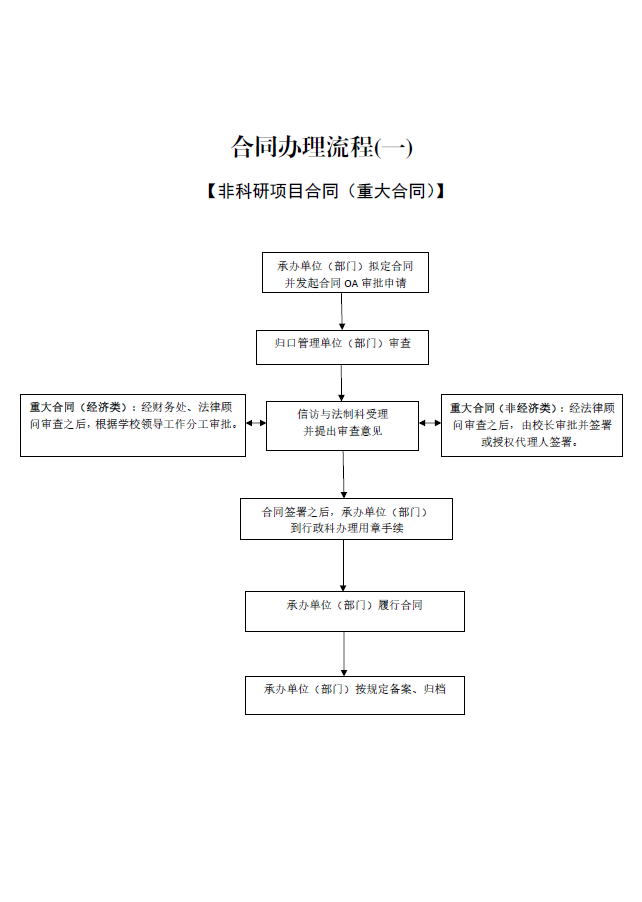 合同办理流程(一)

【非科研项目合同（重大合同）】

承办单位（部门）拟定合同并发起合同 OA 审批申请

归口管理单位（部门）审查

重大合同（经济类）：经财务处、法律顾问审查之后，根据学校领导工作分工审批。

信访与法制科受理并提出审查意见

重大合同（非经济类）：经法律顾问审查之后，由校长审批并签署或授权代理人签署。

合同签署之后，承办单位（部门）到行政科办理用章手续

承办单位（部门）履行合同

承办单位（部门）按规定备案、归档